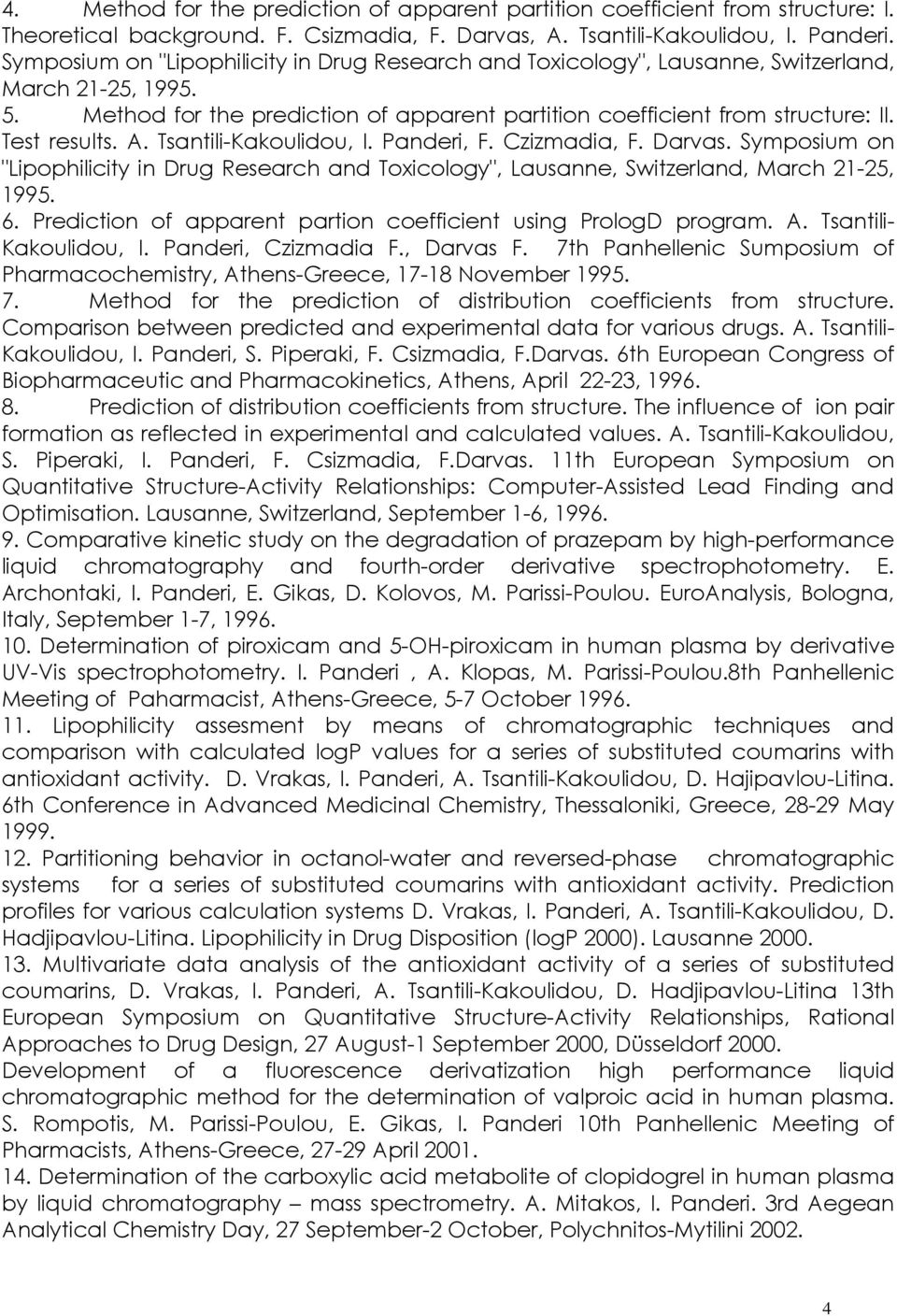 4. Method for the prediction of apparent partition coefficient from structure: I. Theoretical background. F. Csizmadia, F. Darvas, A. Tsantili-Kakoulidou, I. Panderi. Symposium on "Lipophilicity in Drug Research and Toxicology", Lausanne, Switzerland, March 21-25, 1995.
5. Method for the prediction of apparent partition coefficient from structure: II. Test results. A. Tsantili-Kakoulidou, I. Panderi, F. Czizmadia, F. Darvas. Symposium on "Lipophilicity in Drug Research and Toxicology", Lausanne, Switzerland, March 21-25, 1995.
6. Prediction of apparent partion coefficient using PrologD program. A. Tsantili-Kakoulidou, I. Panderi, Czizmadia F., Darvas F. 7th Panhellenic Sumposium of Pharmacochemistry, Athens-Greece, 17-18 November 1995.
7. Method for the prediction of distribution coefficients from structure. Comparison between predicted and experimental data for various drugs. A. Tsantili-Kakoulidou, I. Panderi, S. Piperaki, F. Csizmadia, F.Darvas. 6th European Congress of Biopharmaceutic and Pharmacokinetics, Athens, April 22-23, 1996.
8. Prediction of distribution coefficients from structure. The influence of ion pair formation as reflected in experimental and calculated values. A. Tsantili-Kakoulidou, S. Piperaki, I. Panderi, F. Csizmadia, F.Darvas. 11th European Symposium on Quantitative Structure-Activity Relationships: Computer-Assisted Lead Finding and Optimisation. Lausanne, Switzerland, September 1-6, 1996.
9. Comparative kinetic study on the degradation of prazepam by high-performance liquid chromatography and fourth-order derivative spectrophotometry. E. Archontaki, I. Panderi, E. Gikas, D. Kolovos, M. Parissi-Poulou. EuroAnalysis, Bologna, Italy, September 1-7, 1996.
10. Determination of piroxicam and 5-OH-piroxicam in human plasma by derivative UV-Vis spectrophotometry. I. Panderi , A. Klopas, M. Parissi-Poulou.8th Panhellenic Meeting of Paharmacist, Athens-Greece, 5-7 October 1996.
11. Lipophilicity assesment by means of chromatographic techniques and comparison with calculated logP values for a series of substituted coumarins with antioxidant activity. D. Vrakas, I. Panderi, A. Tsantili-Kakoulidou, D. Hajipavlou-Litina. 6th Conference in Advanced Medicinal Chemistry, Thessaloniki, Greece, 28-29 May 1999.
12. Partitioning behavior in octanol-water and reversed-phase chromatographic systems for a series of substituted coumarins with antioxidant activity. Prediction profiles for various calculation systems D. Vrakas, I. Panderi, A. Tsantili-Kakoulidou, D. Hadjipavlou-Litina. Lipophilicity in Drug Disposition (logP 2000). Lausanne 2000.
13. Multivariate data analysis of the antioxidant activity of a series of substituted coumarins, D. Vrakas, I. Panderi, A. Tsantili-Kakoulidou, D. Hadjipavlou-Litina 13th European Symposium on Quantitative Structure-Activity Relationships, Rational Approaches to Drug Design, 27 August-1 September 2000, Düsseldorf 2000.
Development of a fluorescence derivatization high performance liquid chromatographic method for the determination of valproic acid in human plasma. S. Rompotis, M. Parissi-Poulou, E. Gikas, I. Panderi 10th Panhellenic Meeting of Pharmacists, Athens-Greece, 27-29 April 2001.
14. Determination of the carboxylic acid metabolite of clopidogrel in human plasma by liquid chromatography – mass spectrometry. A. Mitakos, I. Panderi. 3rd Aegean Analytical Chemistry Day, 27 September-2 October, Polychnitos-Mytilini 2002.

4